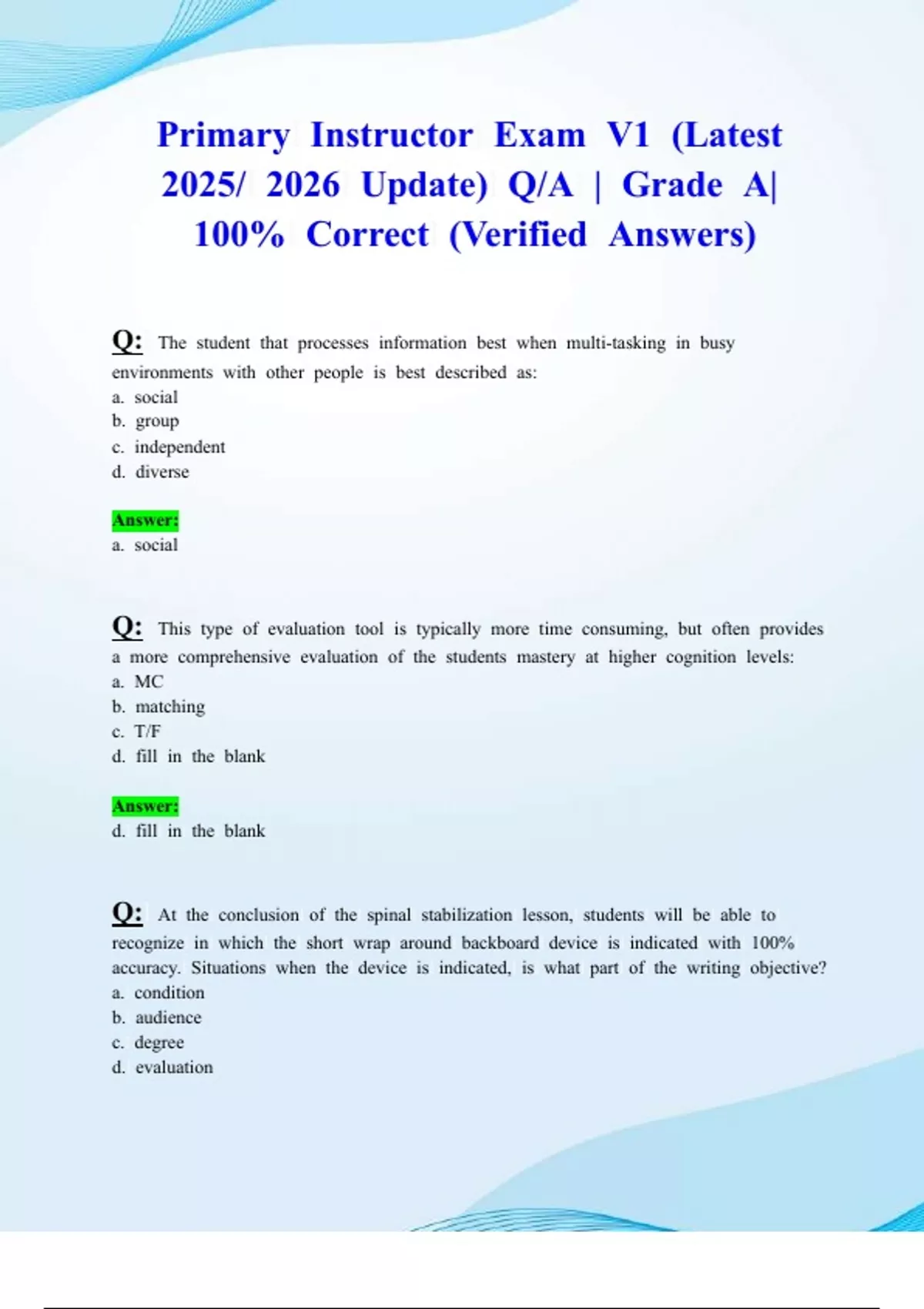 Primary Instructor Exam V1 (Latest 2025/ 2026 Update) Q/A | Grade A| 100% Correct (Verified Answers)

Q: The student that processes information best when multi-tasking in busy environments with other people is best described as:
a. social
b. group
c. independent
d. diverse

Answer:
a. social

Q: This type of evaluation tool is typically more time consuming, but often provides a more comprehensive evaluation of the students mastery at higher cognition levels:
a. MC
b. matching
c. T/F
d. fill in the blank

Answer:
d. fill in the blank

Q: At the conclusion of the spinal stabilization lesson, students will be able to recognize in which the short wrap around backboard device is indicated with 100% accuracy. Situations when the device is indicated, is what part of the writing objective?
a. condition
b. audience
c. degree
d. evaluation